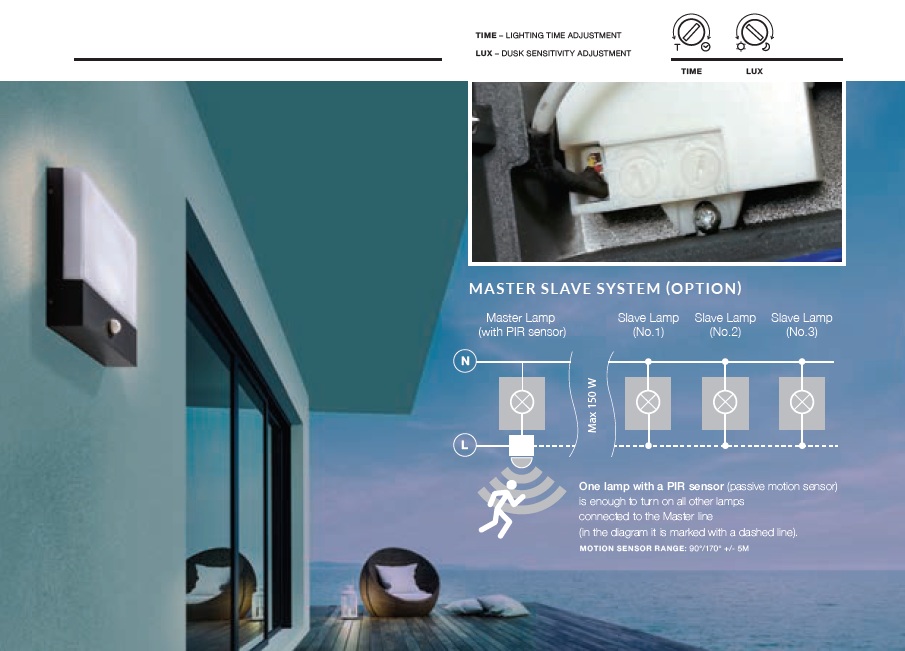 TIME – LIGHTING TIME ADJUSTMENT
LUX – DUSK SENSITIVITY ADJUSTMENT

TIME LUX

MASTER SLAVE SYSTEM (OPTION)

Master Lamp (with PIR sensor)

Slave Lamp (No.1)

Slave Lamp (No.2)

Slave Lamp (No.3)

N

L

Max 150 W

One lamp with a PIR sensor (passive motion sensor) is enough to turn on all other lamps connected to the Master line (in the diagram it is marked with a dashed line).

MOTION SENSOR RANGE: 90°/170° +/- 5M